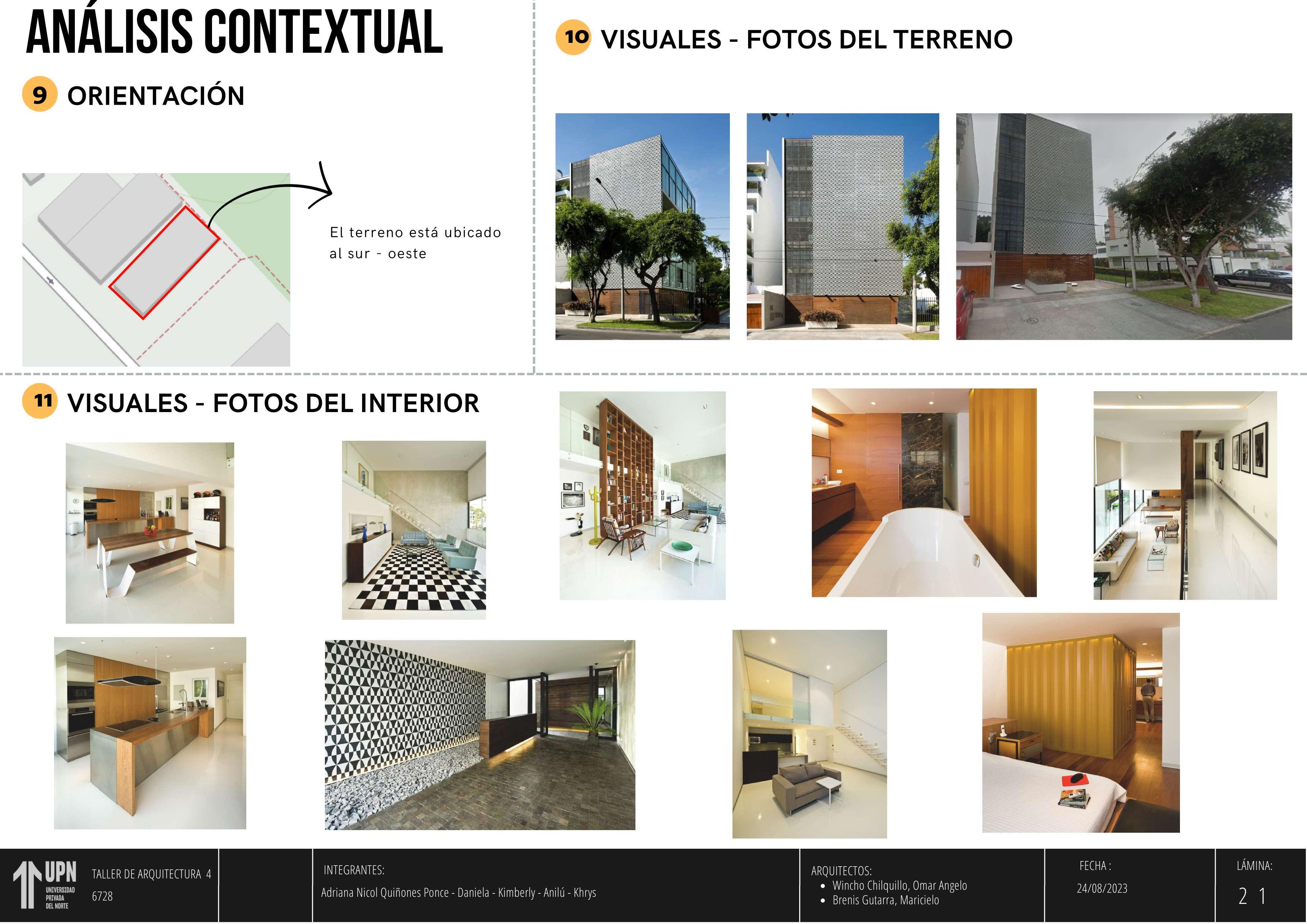 ANÁLISIS CONTEXTUAL

9 ORIENTACIÓN

El terreno está ubicado al sur - oeste

10 VISUALES - FOTOS DEL TERRENO

11 VISUALES - FOTOS DEL INTERIOR

UPN UNIVERSIDAD PRIVADA DEL NORTE

TALLER DE ARQUITECTURA 4
6728

INTEGRANTES:
Adriana Nicol Quiñones Ponce - Daniela - Kimberly - Anilú - Khrys

ARQUITECTOS:
• Wincho Chilquillo, Omar Angelo
• Brenis Gutarra, Maricielo

FECHA :
24/08/2023

LÁMINA:
2 1